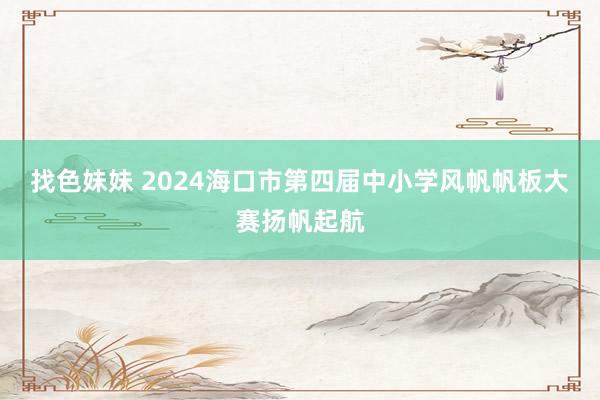 找色妹妹 2024海口市第四届中小学风帆帆板大赛扬帆起航